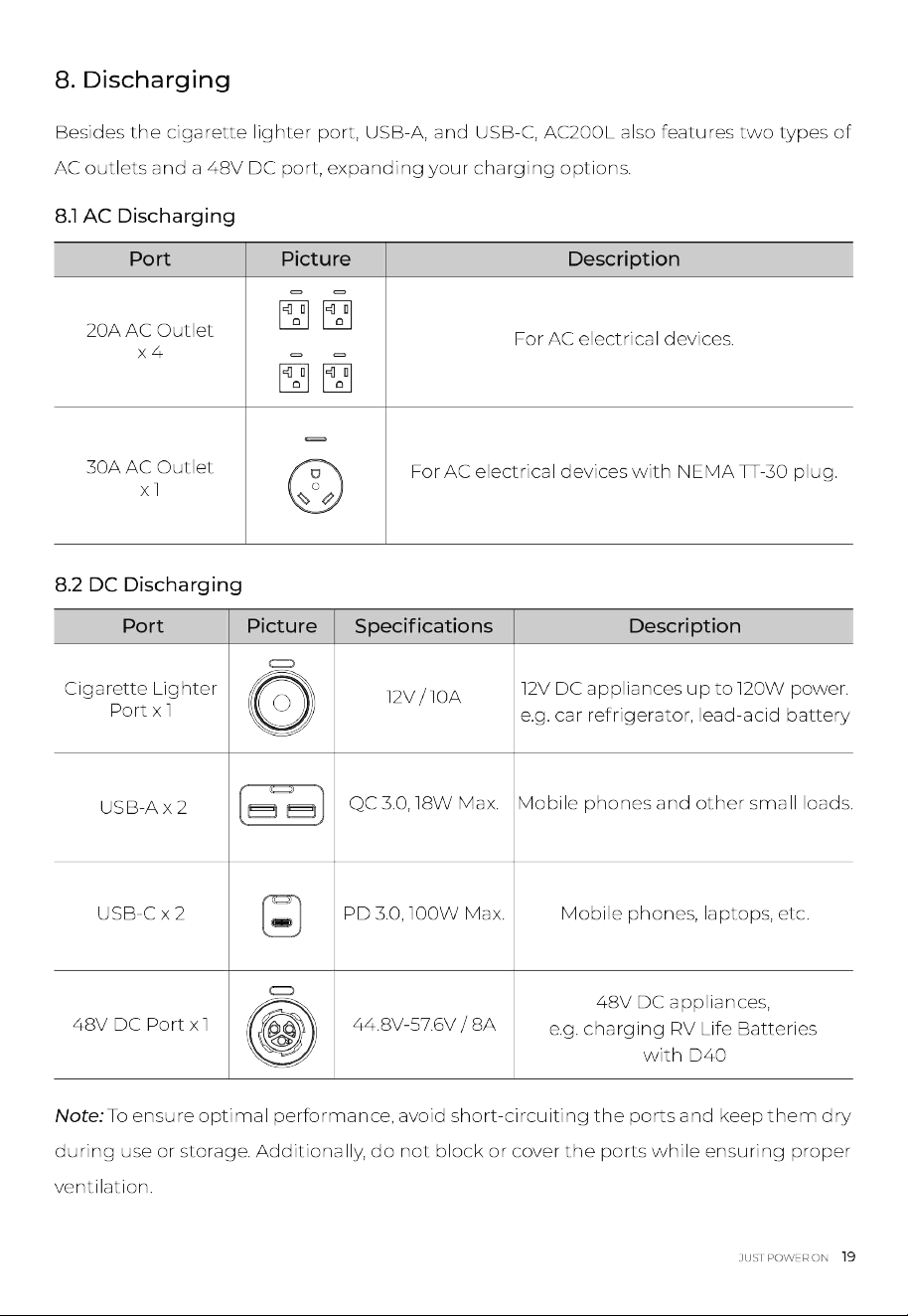 8. Discharging

Besides the cigarette lighter port, USB-A, and USB-C, AC200L also features two types of AC outlets and a 48V DC port, expanding your charging options.

8.1 AC Discharging

| Port | Picture | Description |
|---|---|---|
| 20A AC Outlet x 4 | | For AC electrical devices. |
| 30A AC Outlet x 1 | | For AC electrical devices with NEMA TT-30 plug. |

8.2 DC Discharging

| Port | Picture | Specifications | Description |
|---|---|---|---|
| Cigarette Lighter Port x 1 | | 12V / 10A | 12V DC appliances up to 120W power. e.g. car refrigerator, lead-acid battery |
| USB-A x 2 | | QC 3.0, 18W Max. | Mobile phones and other small loads. |
| USB-C x 2 | | PD 3.0, 100W Max. | Mobile phones, laptops, etc. |
| 48V DC Port x 1 | | 44.8V-57.6V / 8A | 48V DC appliances, e.g. charging RV Life Batteries with D40 |

Note: To ensure optimal performance, avoid short-circuiting the ports and keep them dry during use or storage. Additionally, do not block or cover the ports while ensuring proper ventilation.

JUST POWER ON 19